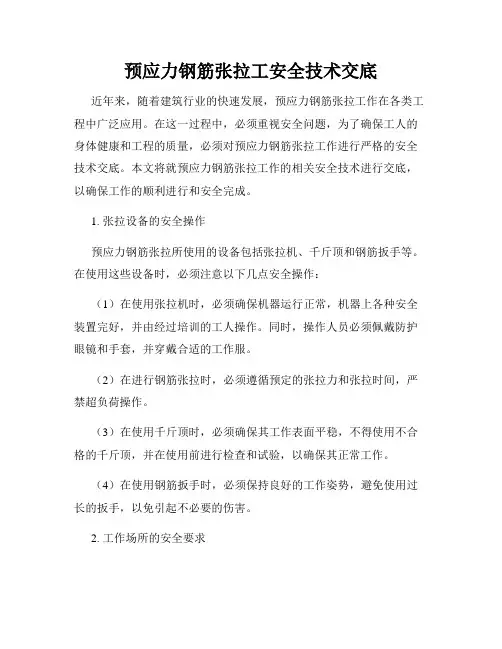 预应力钢筋张拉工安全技术交底

近年来，随着建筑行业的快速发展，预应力钢筋张拉工作在各类工程中广泛应用。在这一过程中，必须重视安全问题，为了确保工人的身体健康和工程的质量，必须对预应力钢筋张拉工作进行严格的安全技术交底。本文将就预应力钢筋张拉工作的相关安全技术进行交底，以确保工作的顺利进行和安全完成。

1. 张拉设备的安全操作

预应力钢筋张拉所使用的设备包括张拉机、千斤顶和钢筋扳手等。在使用这些设备时，必须注意以下几点安全操作：

（1）在使用张拉机时，必须确保机器运行正常，机器上各种安全装置完好，并由经过培训的工人操作。同时，操作人员必须佩戴防护眼镜和手套，并穿戴合适的工作服。

（2）在进行钢筋张拉时，必须遵循预定的张拉力和张拉时间，严禁超负荷操作。

（3）在使用千斤顶时，必须确保其工作表面平稳，不得使用不合格的千斤顶，并在使用前进行检查和试验，以确保其正常工作。

（4）在使用钢筋扳手时，必须保持良好的工作姿势，避免使用过长的扳手，以免引起不必要的伤害。

2. 工作场所的安全要求